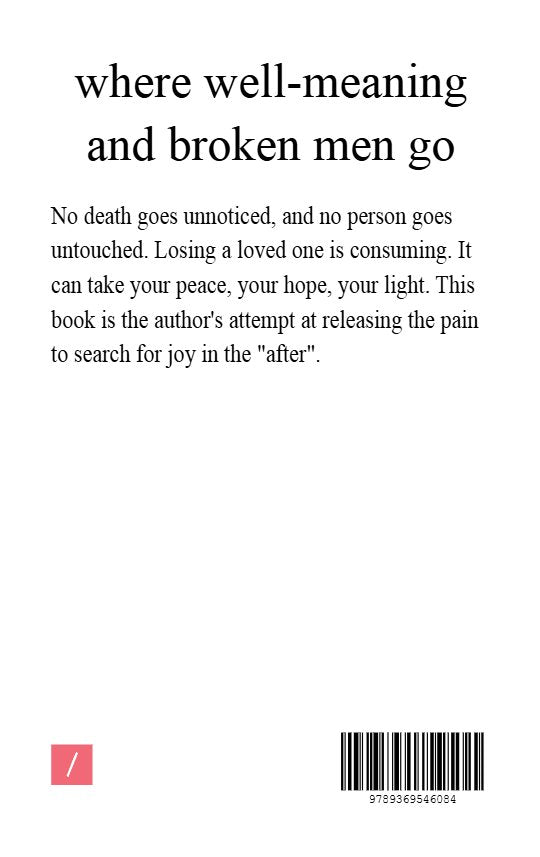 where well-meaning and broken men go

No death goes unnoticed, and no person goes untouched. Losing a loved one is consuming. It can take your peace, your hope, your light. This book is the author's attempt at releasing the pain to search for joy in the "after".

/

9789369546084